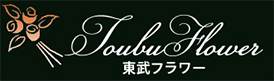 ToubuFlower
東武フラワー